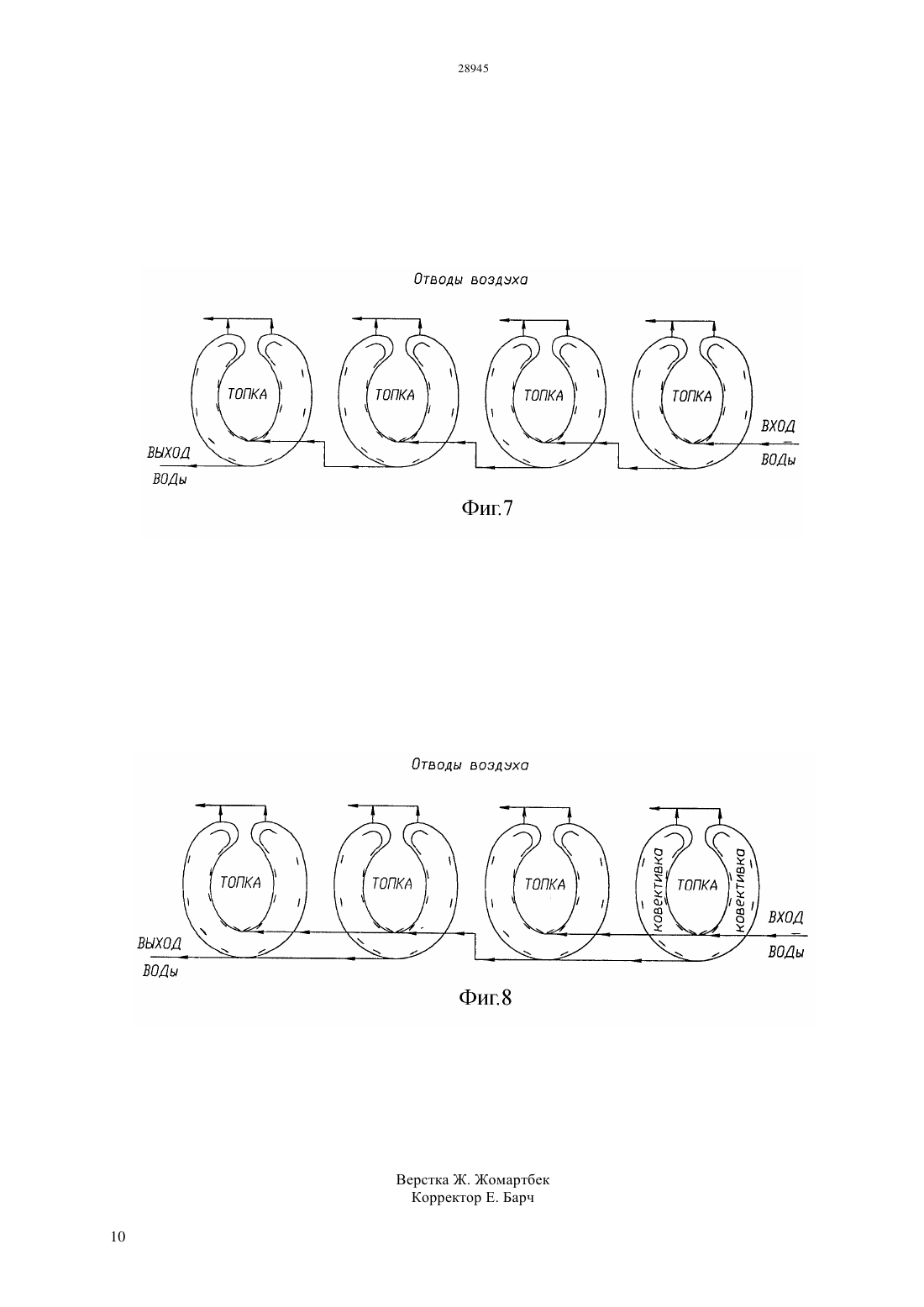 28945

Отводы воздуха

ТОПКА

ТОПКА

ТОПКА

ТОПКА

ВЫХОД ВОДы

ВХОД ВОДы

Фиг.7

Отводы воздуха

ТОПКА

ТОПКА

ТОПКА

ковективка

ТОПКА

ковективка

ВЫХОД ВОДы

ВХОД ВОДы

Фиг.8

Верстка Ж. Жомартбек
Корректор Е. Барч

10